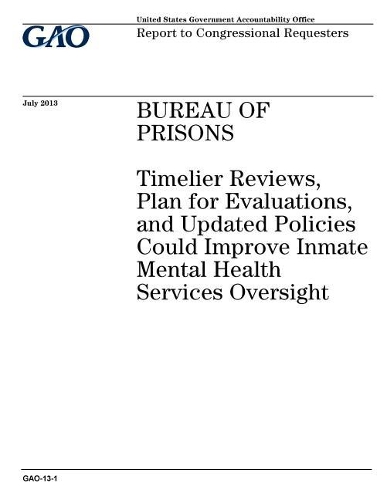 GAO

United States Government Accountability Office

Report to Congressional Requesters

July 2013

BUREAU OF PRISONS

Timelier Reviews, Plan for Evaluations, and Updated Policies Could Improve Inmate Mental Health Services Oversight

GAO-13-1